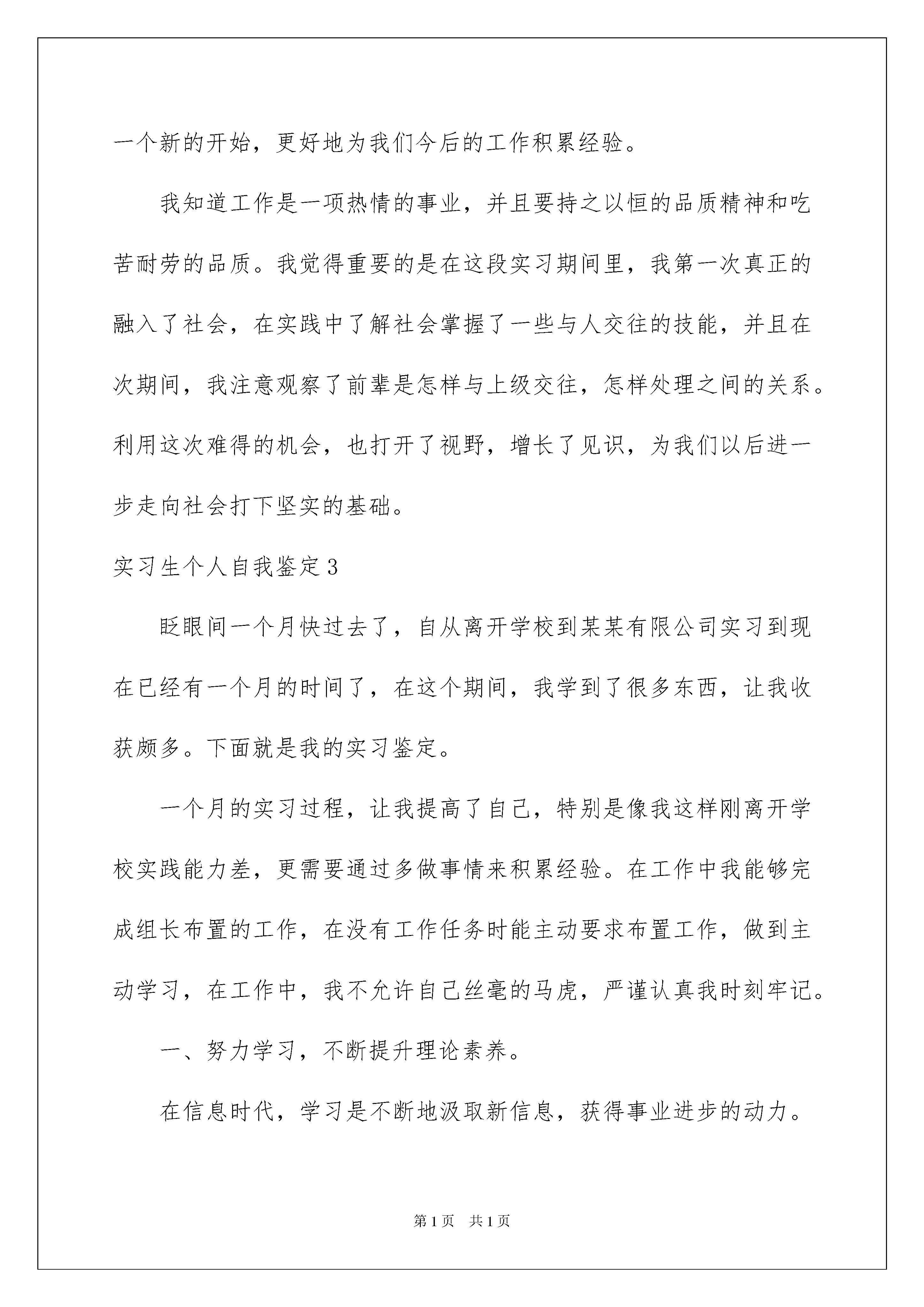 一个新的开始，更好地为我们今后的工作积累经验。

我知道工作是一项热情的事业，并且要持之以恒的品质精神和吃苦耐劳的品质。我觉得重要的是在这段实习期间里，我第一次真正的融入了社会，在实践中了解社会掌握了一些与人交往的技能，并且在次期间，我注意观察了前辈是怎样与上级交往，怎样处理之间的关系。利用这次难得的机会，也打开了视野，增长了见识，为我们以后进一步走向社会打下坚实的基础。

实习生个人自我鉴定3

眨眼间一个月快过去了，自从离开学校到某某有限公司实习到现在已经有一个月的时间了，在这个期间，我学到了很多东西，让我收获颇多。下面就是我的实习鉴定。

一个月的实习过程，让我提高了自己，特别是像我这样刚离开学校实践能力差，更需要通过多做事情来积累经验。在工作中我能够完成组长布置的工作，在没有工作任务时能主动要求布置工作，做到主动学习，在工作中，我不允许自己丝毫的马虎，严谨认真我时刻牢记。

一、努力学习，不断提升理论素养。

在信息时代，学习是不断地汲取新信息，获得事业进步的动力。

第1页 共1页